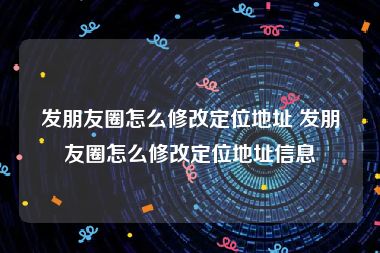 发朋友圈怎么修改定位地址 发朋友圈怎么修改定位地址信息